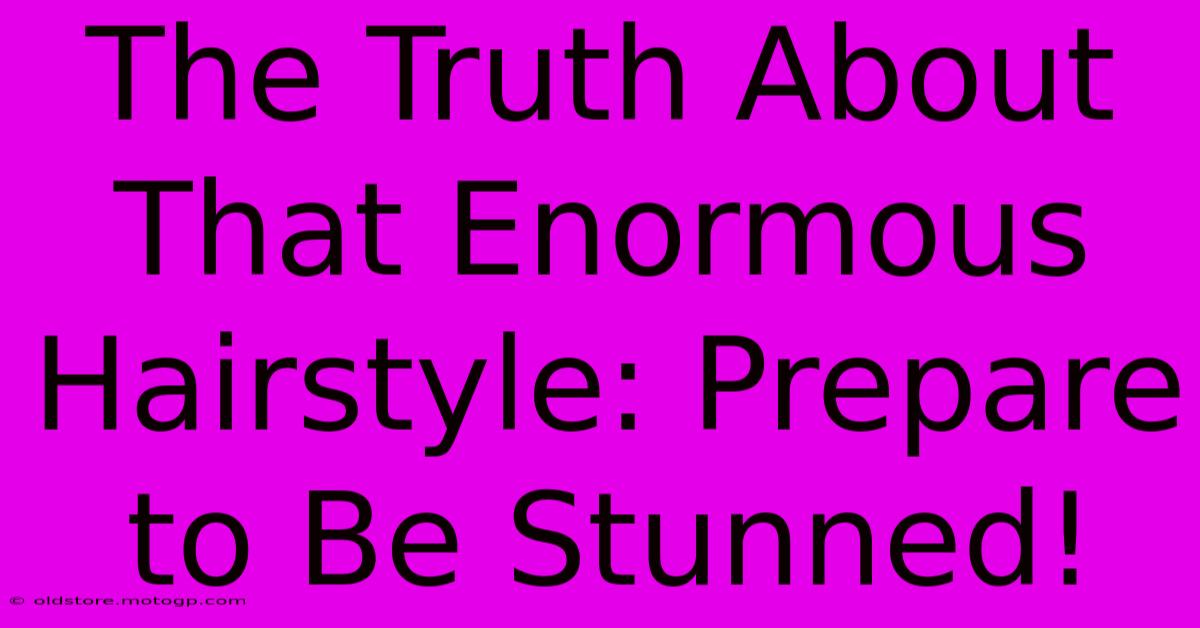 The Truth About That Enormous Hairstyle: Prepare to Be Stunned!

© oldstore.motogp.com